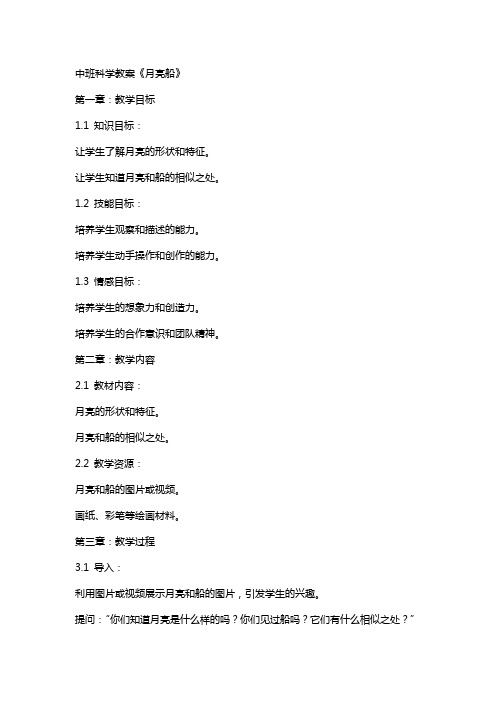 中班科学教案《月亮船》

第一章：教学目标

1.1 知识目标：

让学生了解月亮的形状和特征。

让学生知道月亮和船的相似之处。

1.2 技能目标：

培养学生观察和描述的能力。

培养学生动手操作和创作的能力。

1.3 情感目标：

培养学生的想象力和创造力。

培养学生的合作意识和团队精神。

第二章：教学内容

2.1 教材内容：

月亮的形状和特征。

月亮和船的相似之处。

2.2 教学资源：

月亮和船的图片或视频。

画纸、彩笔等绘画材料。

第三章：教学过程

3.1 导入：

利用图片或视频展示月亮和船的图片，引发学生的兴趣。

提问："你们知道月亮是什么样的吗？你们见过船吗？它们有什么相似之处？"